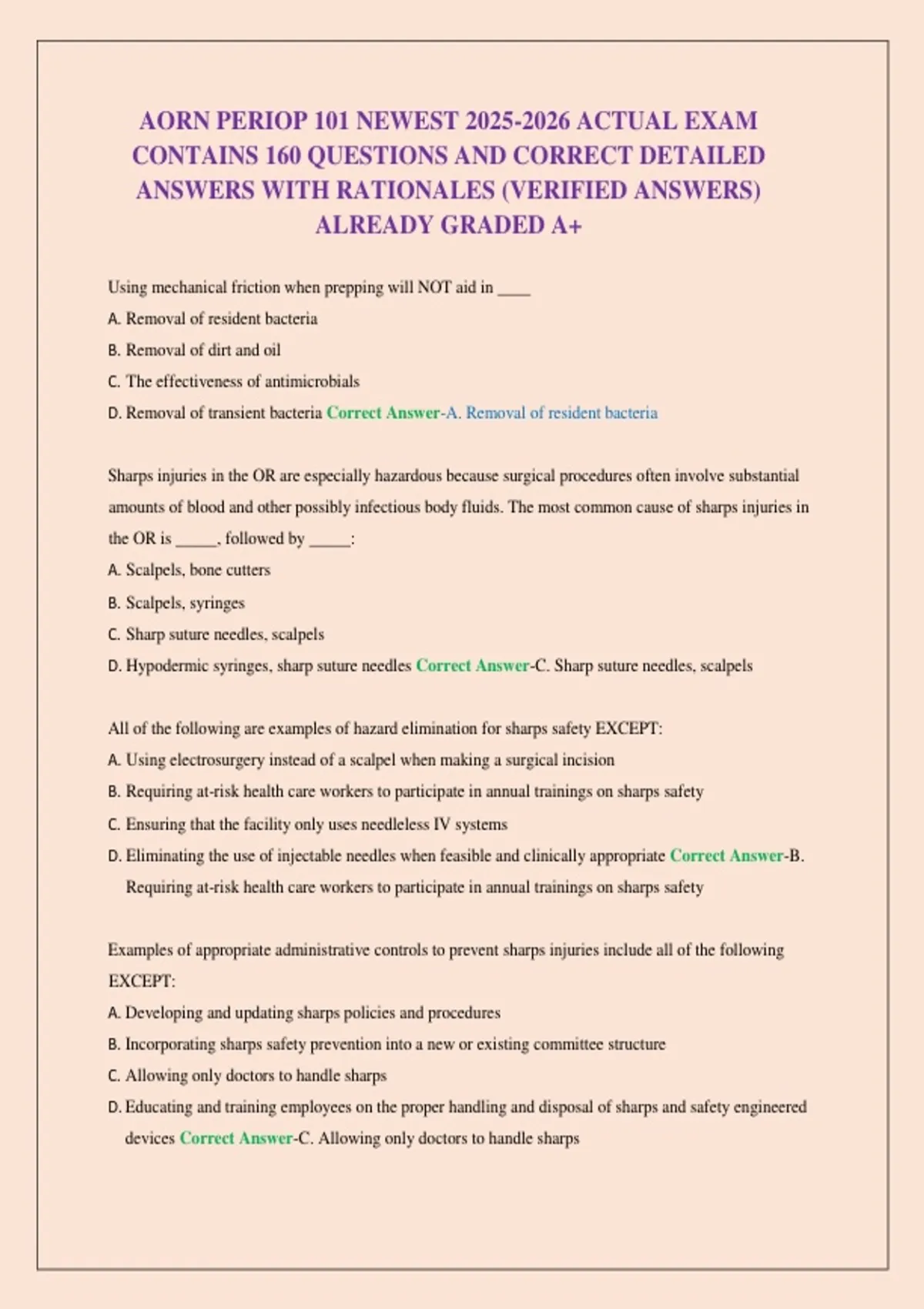 AORN PERIOP 101 NEWEST 2025-2026 ACTUAL EXAM CONTAINS 160 QUESTIONS AND CORRECT DETAILED ANSWERS WITH RATIONALES (VERIFIED ANSWERS) ALREADY GRADED A+

Using mechanical friction when prepping will NOT aid in ____

A. Removal of resident bacteria

B. Removal of dirt and oil

C. The effectiveness of antimicrobials

D. Removal of transient bacteria Correct Answer-A. Removal of resident bacteria

Sharps injuries in the OR are especially hazardous because surgical procedures often involve substantial amounts of blood and other possibly infectious body fluids. The most common cause of sharps injuries in the OR is _____, followed by _____:

A. Scalpels, bone cutters

B. Scalpels, syringes

C. Sharp suture needles, scalpels

D. Hypodermic syringes, sharp suture needles Correct Answer-C. Sharp suture needles, scalpels

All of the following are examples of hazard elimination for sharps safety EXCEPT:

A. Using electrosurgery instead of a scalpel when making a surgical incision

B. Requiring at-risk health care workers to participate in annual trainings on sharps safety

C. Ensuring that the facility only uses needleless IV systems

D. Eliminating the use of injectable needles when feasible and clinically appropriate Correct Answer-B. Requiring at-risk health care workers to participate in annual trainings on sharps safety

Examples of appropriate administrative controls to prevent sharps injuries include all of the following EXCEPT:

A. Developing and updating sharps policies and procedures

B. Incorporating sharps safety prevention into a new or existing committee structure

C. Allowing only doctors to handle sharps

D. Educating and training employees on the proper handling and disposal of sharps and safety engineered devices Correct Answer-C. Allowing only doctors to handle sharps